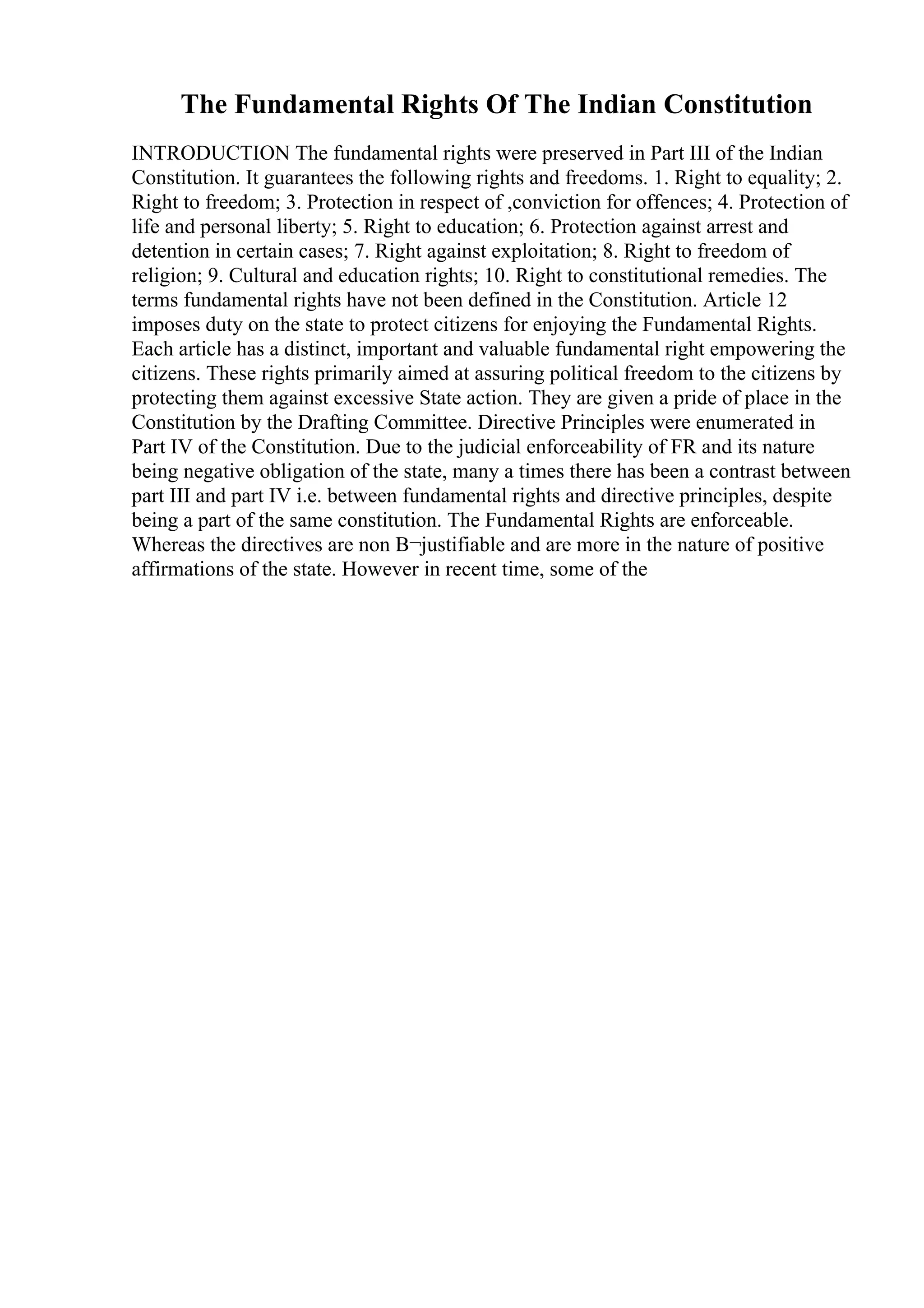 The Fundamental Rights Of The Indian Constitution

INTRODUCTION The fundamental rights were preserved in Part III of the Indian Constitution. It guarantees the following rights and freedoms. 1. Right to equality; 2. Right to freedom; 3. Protection in respect of ,conviction for offences; 4. Protection of life and personal liberty; 5. Right to education; 6. Protection against arrest and detention in certain cases; 7. Right against exploitation; 8. Right to freedom of religion; 9. Cultural and education rights; 10. Right to constitutional remedies. The terms fundamental rights have not been defined in the Constitution. Article 12 imposes duty on the state to protect citizens for enjoying the Fundamental Rights. Each article has a distinct, important and valuable fundamental right empowering the citizens. These rights primarily aimed at assuring political freedom to the citizens by protecting them against excessive State action. They are given a pride of place in the Constitution by the Drafting Committee. Directive Principles were enumerated in Part IV of the Constitution. Due to the judicial enforceability of FR and its nature being negative obligation of the state, many a times there has been a contrast between part III and part IV i.e. between fundamental rights and directive principles, despite being a part of the same constitution. The Fundamental Rights are enforceable. Whereas the directives are non B¬justifiable and are more in the nature of positive affirmations of the state. However in recent time, some of the